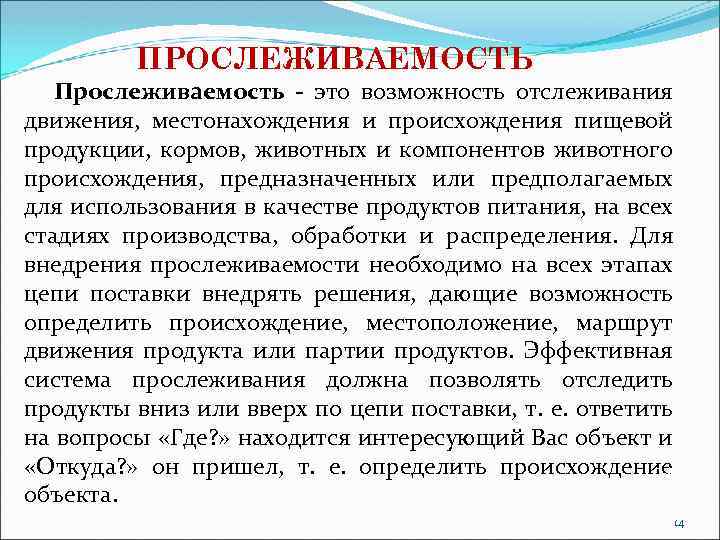 ПРОСЛЕЖИВАЕМОСТЬ

Прослеживаемость - это возможность отслеживания движения, местонахождения и происхождения пищевой продукции, кормов, животных и компонентов животного происхождения, предназначенных или предполагаемых для использования в качестве продуктов питания, на всех стадиях производства, обработки и распределения. Для внедрения прослеживаемости необходимо на всех этапах цепи поставки внедрять решения, дающие возможность определить происхождение, местоположение, маршрут движения продукта или партии продуктов. Эффективная система прослеживания должна позволять отследить продукты вниз или вверх по цепи поставки, т. е. ответить на вопросы «Где?» находится интересующий Вас объект и «Откуда?» он пришел, т. е. определить происхождение объекта.

14